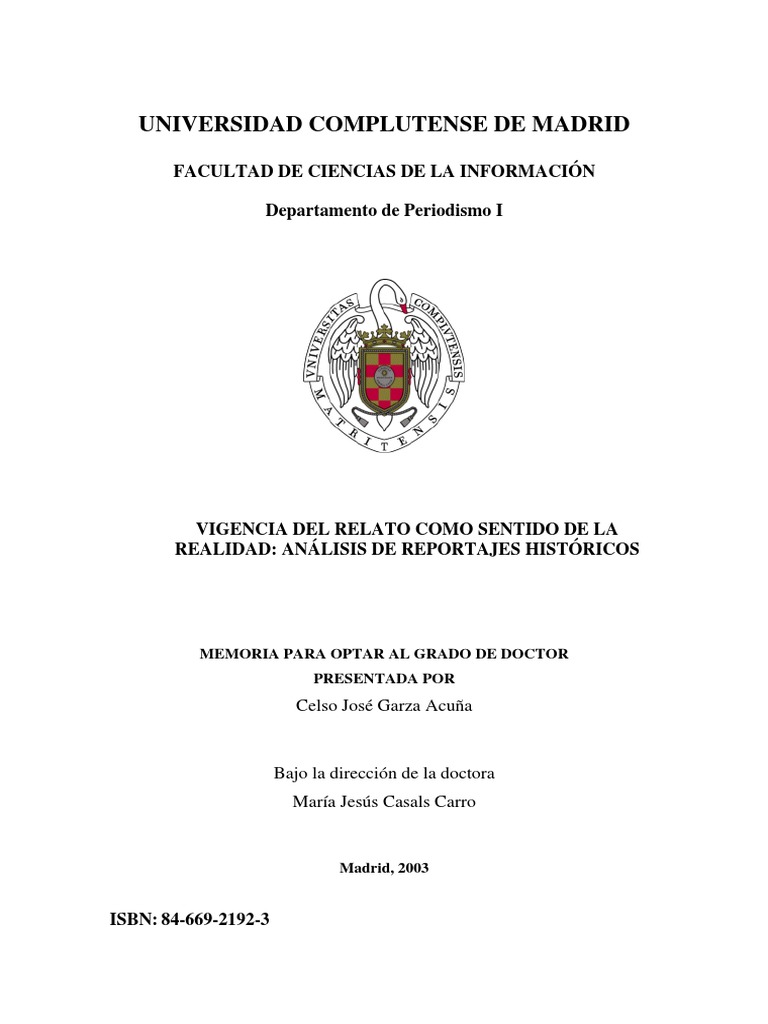 UNIVERSIDAD COMPLUTENSE DE MADRID

FACULTAD DE CIENCIAS DE LA INFORMACIÓN

Departamento de Periodismo I

VNIVERSITAS COMPLVTENSIS MATRITENSIS

VIGENCIA DEL RELATO COMO SENTIDO DE LA REALIDAD: ANÁLISIS DE REPORTAJES HISTÓRICOS

MEMORIA PARA OPTAR AL GRADO DE DOCTOR PRESENTADA POR

Celso José Garza Acuña

Bajo la dirección de la doctora

María Jesús Casals Carro

Madrid, 2003

ISBN: 84-669-2192-3